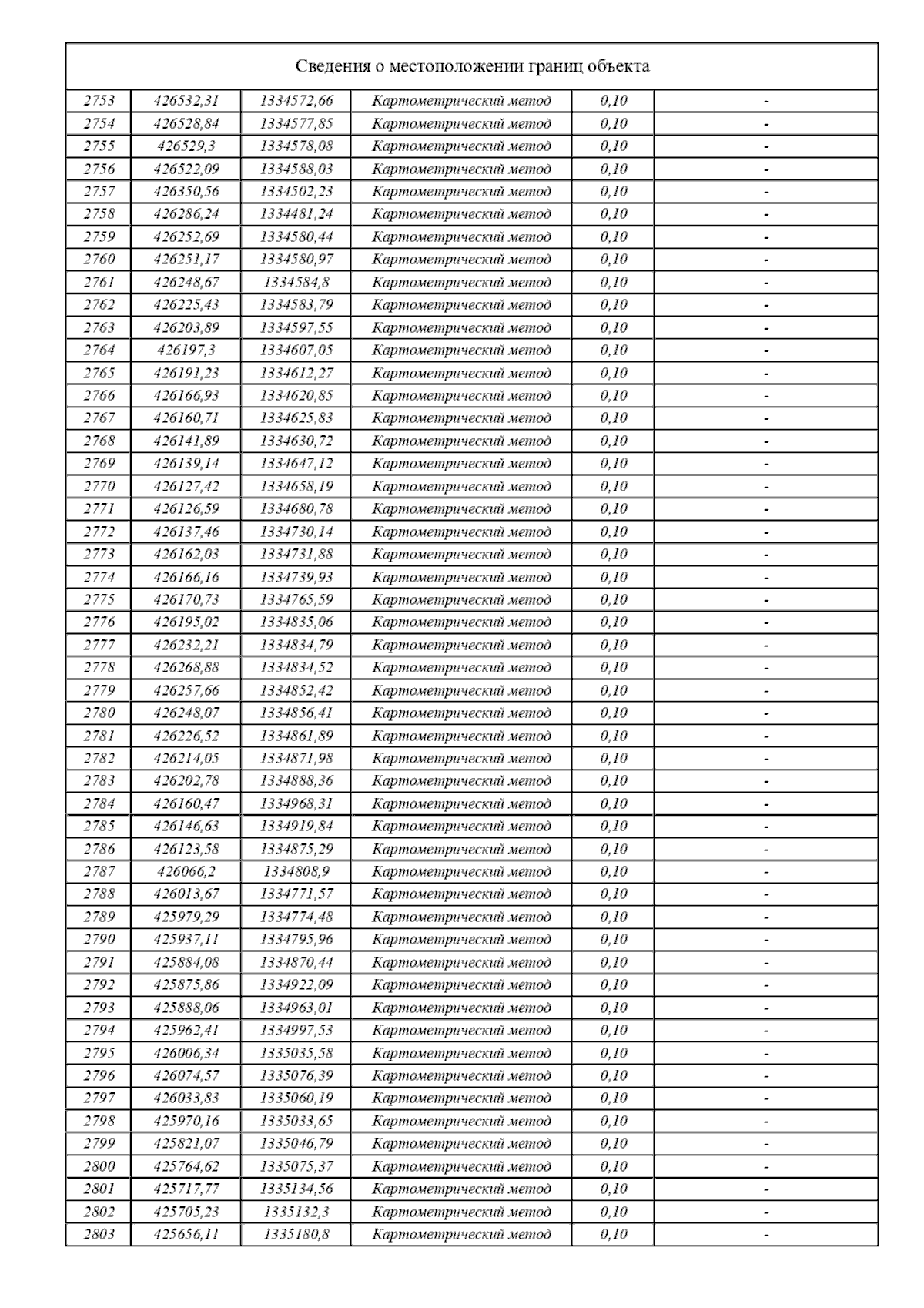 Сведения о местоположении границ объекта

| | | | | | |
|---|---|---|---|---|---|
| 2753 | 426532,31 | 1334572,66 | Картометрический метод | 0,10 | - |
| 2754 | 426528,84 | 1334577,85 | Картометрический метод | 0,10 | - |
| 2755 | 426529,3 | 1334578,08 | Картометрический метод | 0,10 | - |
| 2756 | 426522,09 | 1334588,03 | Картометрический метод | 0,10 | - |
| 2757 | 426350,56 | 1334502,23 | Картометрический метод | 0,10 | - |
| 2758 | 426286,24 | 1334481,24 | Картометрический метод | 0,10 | - |
| 2759 | 426252,69 | 1334580,44 | Картометрический метод | 0,10 | - |
| 2760 | 426251,17 | 1334580,97 | Картометрический метод | 0,10 | - |
| 2761 | 426248,67 | 1334584,8 | Картометрический метод | 0,10 | - |
| 2762 | 426225,43 | 1334583,79 | Картометрический метод | 0,10 | - |
| 2763 | 426203,89 | 1334597,55 | Картометрический метод | 0,10 | - |
| 2764 | 426197,3 | 1334607,05 | Картометрический метод | 0,10 | - |
| 2765 | 426191,23 | 1334612,27 | Картометрический метод | 0,10 | - |
| 2766 | 426166,93 | 1334620,85 | Картометрический метод | 0,10 | - |
| 2767 | 426160,71 | 1334625,83 | Картометрический метод | 0,10 | - |
| 2768 | 426141,89 | 1334630,72 | Картометрический метод | 0,10 | - |
| 2769 | 426139,14 | 1334647,12 | Картометрический метод | 0,10 | - |
| 2770 | 426127,42 | 1334658,19 | Картометрический метод | 0,10 | - |
| 2771 | 426126,59 | 1334680,78 | Картометрический метод | 0,10 | - |
| 2772 | 426137,46 | 1334730,14 | Картометрический метод | 0,10 | - |
| 2773 | 426162,03 | 1334731,88 | Картометрический метод | 0,10 | - |
| 2774 | 426166,16 | 1334739,93 | Картометрический метод | 0,10 | - |
| 2775 | 426170,73 | 1334765,59 | Картометрический метод | 0,10 | - |
| 2776 | 426195,02 | 1334835,06 | Картометрический метод | 0,10 | - |
| 2777 | 426232,21 | 1334834,79 | Картометрический метод | 0,10 | - |
| 2778 | 426268,88 | 1334834,52 | Картометрический метод | 0,10 | - |
| 2779 | 426257,66 | 1334852,42 | Картометрический метод | 0,10 | - |
| 2780 | 426248,07 | 1334856,41 | Картометрический метод | 0,10 | - |
| 2781 | 426226,52 | 1334861,89 | Картометрический метод | 0,10 | - |
| 2782 | 426214,05 | 1334871,98 | Картометрический метод | 0,10 | - |
| 2783 | 426202,78 | 1334888,36 | Картометрический метод | 0,10 | - |
| 2784 | 426160,47 | 1334968,31 | Картометрический метод | 0,10 | - |
| 2785 | 426146,63 | 1334919,84 | Картометрический метод | 0,10 | - |
| 2786 | 426123,58 | 1334875,29 | Картометрический метод | 0,10 | - |
| 2787 | 426066,2 | 1334808,9 | Картометрический метод | 0,10 | - |
| 2788 | 426013,67 | 1334771,57 | Картометрический метод | 0,10 | - |
| 2789 | 425979,29 | 1334774,48 | Картометрический метод | 0,10 | - |
| 2790 | 425937,11 | 1334795,96 | Картометрический метод | 0,10 | - |
| 2791 | 425884,08 | 1334870,44 | Картометрический метод | 0,10 | - |
| 2792 | 425875,86 | 1334922,09 | Картометрический метод | 0,10 | - |
| 2793 | 425888,06 | 1334963,01 | Картометрический метод | 0,10 | - |
| 2794 | 425962,41 | 1334997,53 | Картометрический метод | 0,10 | - |
| 2795 | 426006,34 | 1335035,58 | Картометрический метод | 0,10 | - |
| 2796 | 426074,57 | 1335076,39 | Картометрический метод | 0,10 | - |
| 2797 | 426033,83 | 1335060,19 | Картометрический метод | 0,10 | - |
| 2798 | 425970,16 | 1335033,65 | Картометрический метод | 0,10 | - |
| 2799 | 425821,07 | 1335046,79 | Картометрический метод | 0,10 | - |
| 2800 | 425764,62 | 1335075,37 | Картометрический метод | 0,10 | - |
| 2801 | 425717,77 | 1335134,56 | Картометрический метод | 0,10 | - |
| 2802 | 425705,23 | 1335132,3 | Картометрический метод | 0,10 | - |
| 2803 | 425656,11 | 1335180,8 | Картометрический метод | 0,10 | - |